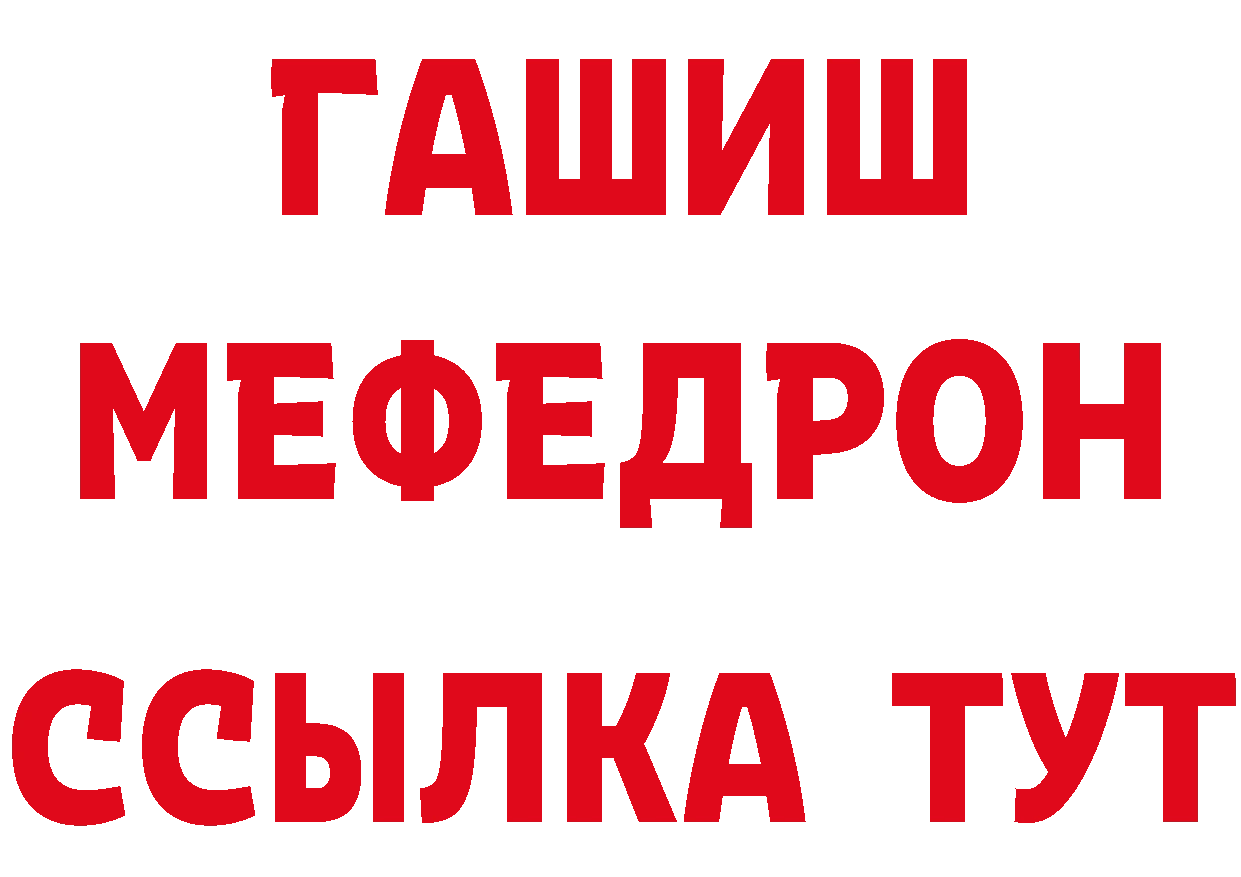 ГАШИШ
МЕФЕДРОН
ССЫЛКА ТУТ